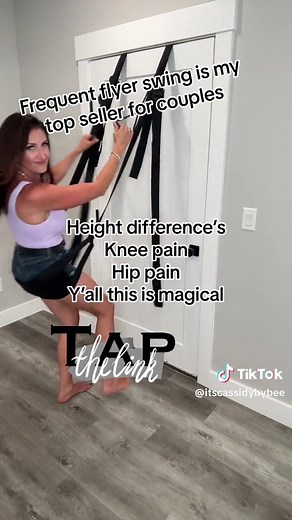 Frequent flyer swing is my top seller for couples

Height difference's
Knee pain
Hip pain
Y'all this is magical

TAP
the link

TikTok
@itscassidybybee